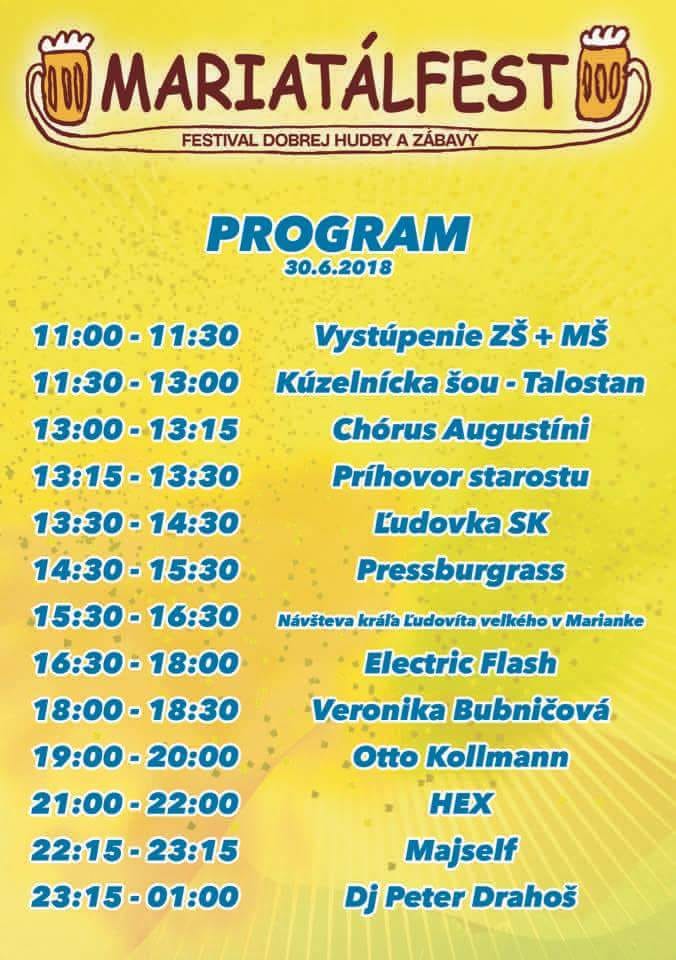 MARIATÁLFEST
FESTIVAL DOBREJ HUDBY A ZÁBAVY

PROGRAM
30.6.2018

11:00 - 11:30 Vystúpenie ZŠ + MŠ
11:30 - 13:00 Kúzelnícka šou - Talostan
13:00 - 13:15 Chórus Augustíni
13:15 - 13:30 Príhovor starostu
13:30 - 14:30 Ľudovka SK
14:30 - 15:30 Pressburgrass
15:30 - 16:30 Návšteva kráľa Ľudovíta veľkého v Marianke
16:30 - 18:00 Electric Flash
18:00 - 18:30 Veronika Bubničová
19:00 - 20:00 Otto Kollmann
21:00 - 22:00 HEX
22:15 - 23:15 Majself
23:15 - 01:00 Dj Peter Drahoš